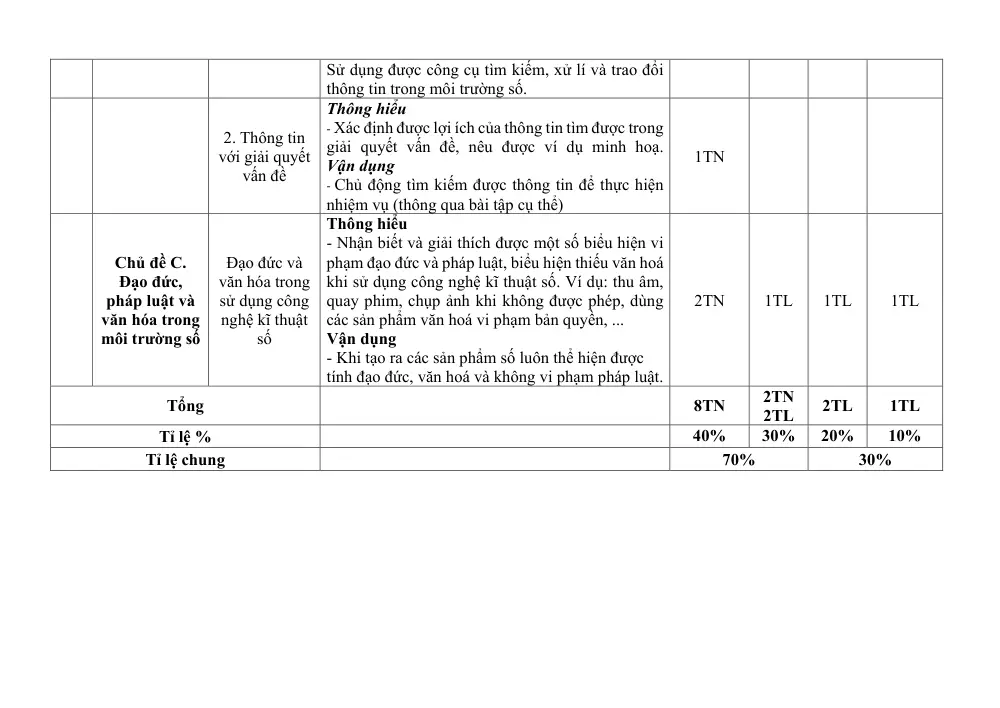 |  |  |  | Sử dụng được công cụ tìm kiếm, xử lí và trao đổi thông tin trong môi trường số. |  |  |  |  |
|---|---|---|---|---|---|---|---|
|  |  | 2. Thông tin với giải quyết vấn đề | Thông hiểu - Xác định được lợi ích của thông tin tìm được trong giải quyết vấn đề, nêu được ví dụ minh hoạ. Vận dụng - Chủ động tìm kiếm được thông tin để thực hiện nhiệm vụ (thông qua bài tập cụ thể) | 1TN |  |  |  |
|  | Chủ đề C. Đạo đức, pháp luật và văn hóa trong môi trường số | Đạo đức và văn hóa trong sử dụng công nghệ kĩ thuật số | Thông hiểu - Nhận biết và giải thích được một số biểu hiện vi phạm đạo đức và pháp luật, biểu hiện thiếu văn hoá khi sử dụng công nghệ kĩ thuật số. Ví dụ: thu âm, quay phim, chụp ảnh khi không được phép, dùng các sản phẩm văn hoá vi phạm bản quyền, ... Vận dụng - Khi tạo ra các sản phẩm số luôn thể hiện được tính đạo đức, văn hoá và không vi phạm pháp luật. | 2TN | 1TL | 1TL | 1TL |
| Tổng |  |  |  | 8TN | 2TN 2TL | 2TL | 1TL |
| Tỉ lệ % |  |  |  | 40% | 30% | 20% | 10% |
| Tỉ lệ chung |  |  |  | 70% |  | 30% |  |